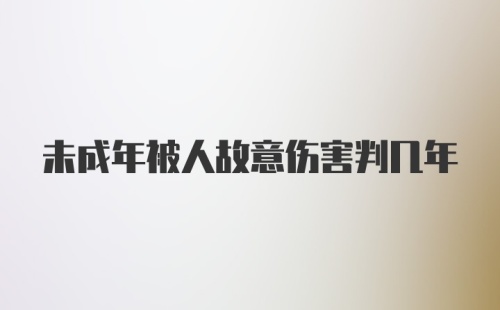 未成年被人故意伤害判几年